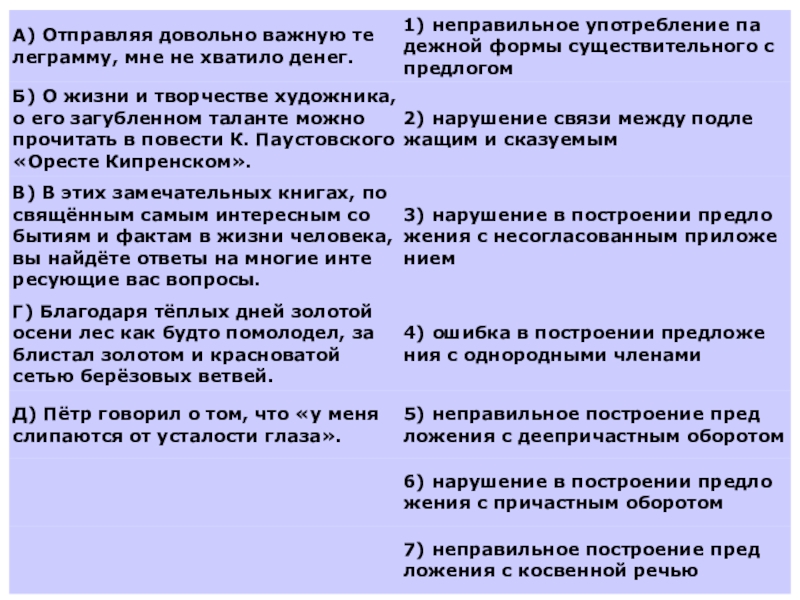 | | |
|---|---|
| А) Отправляя довольно важную телеграмму, мне не хватило денег. | 1) неправильное употребление падежной формы существительного с предлогом |
| Б) О жизни и творчестве художника, о его загубленном таланте можно прочитать в повести К. Паустовского «Оресте Кипренском». | 2) нарушение связи между подлежащим и сказуемым |
| В) В этих замечательных книгах, посвящённым самым интересным событиям и фактам в жизни человека, вы найдёте ответы на многие интересующие вас вопросы. | 3) нарушение в построении предложения с несогласованным приложением |
| Г) Благодаря тёплых дней золотой осени лес как будто помолодел, заблистал золотом и красноватой сетью берёзовых ветвей. | 4) ошибка в построении предложения с однородными членами |
| Д) Пётр говорил о том, что «у меня слипаются от усталости глаза». | 5) неправильное построение предложения с деепричастным оборотом |
| | 6) нарушение в построении предложения с причастным оборотом |
| | 7) неправильное построение предложения с косвенной речью |